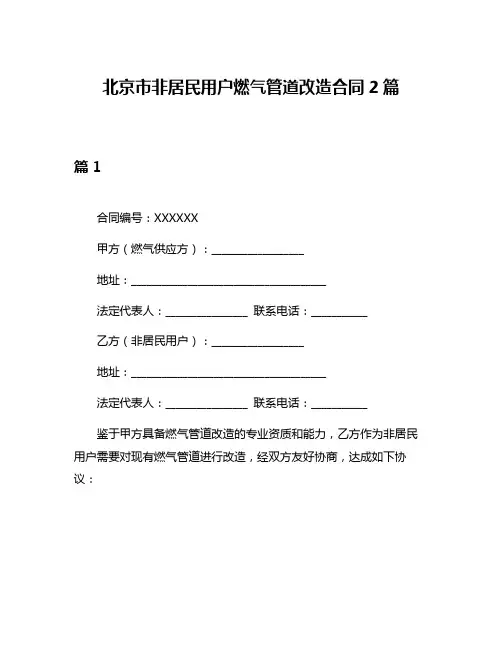 北京市非居民用户燃气管道改造合同 2 篇

篇 1

合同编号：XXXXXX

甲方（燃气供应方）：________________

地址：__________________________________

法定代表人：______________ 联系电话：__________

乙方（非居民用户）：________________

地址：__________________________________

法定代表人：______________ 联系电话：__________

鉴于甲方具备燃气管道改造的专业资质和能力，乙方作为非居民用户需要对现有燃气管道进行改造，经双方友好协商，达成如下协议：